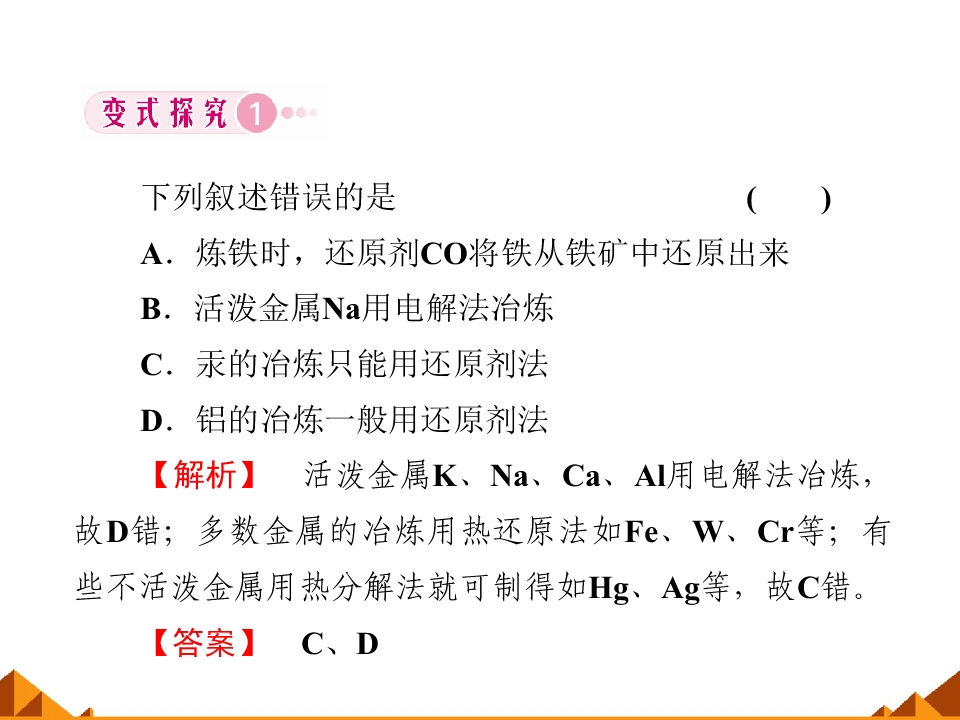 变式探究1

下列叙述错误的是 ( )

A．炼铁时，还原剂CO将铁从铁矿中还原出来

B．活泼金属Na用电解法冶炼

C．汞的冶炼只能用还原剂法

D．铝的冶炼一般用还原剂法

【解析】 活泼金属K、Na、Ca、Al用电解法冶炼，故D错；多数金属的冶炼用热还原法如Fe、W、Cr等；有些不活泼金属用热分解法就可制得如Hg、Ag等，故C错。

【答案】 C、D